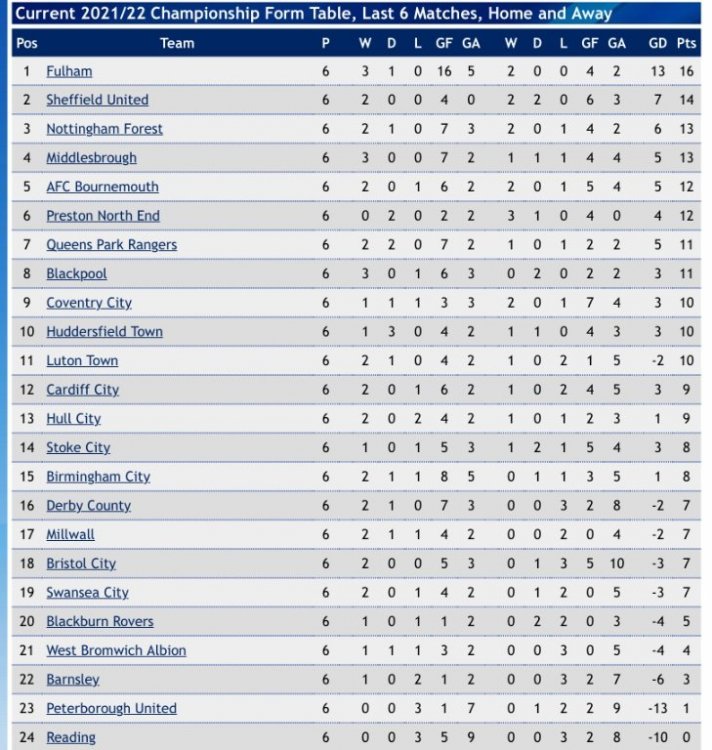 Current 2021/22 Championship Form Table, Last 6 Matches, Home and Away

| Pos | Team | P | W | D | L | GF | GA | W | D | L | GF | GA | GD | Pts |
|---|---|---|---|---|---|---|---|---|---|---|---|---|---|---|
| 1 | Fulham | 6 | 3 | 1 | 0 | 16 | 5 | 2 | 0 | 0 | 4 | 2 | 13 | 16 |
| 2 | Sheffield United | 6 | 2 | 0 | 0 | 4 | 0 | 2 | 2 | 0 | 6 | 3 | 7 | 14 |
| 3 | Nottingham Forest | 6 | 2 | 1 | 0 | 7 | 3 | 2 | 0 | 1 | 4 | 2 | 6 | 13 |
| 4 | Middlesbrough | 6 | 3 | 0 | 0 | 7 | 2 | 1 | 1 | 1 | 4 | 4 | 5 | 13 |
| 5 | AFC Bournemouth | 6 | 2 | 0 | 1 | 6 | 2 | 2 | 0 | 1 | 5 | 4 | 5 | 12 |
| 6 | Preston North End | 6 | 0 | 2 | 0 | 2 | 2 | 3 | 1 | 0 | 4 | 0 | 4 | 12 |
| 7 | Queens Park Rangers | 6 | 2 | 2 | 0 | 7 | 2 | 1 | 0 | 1 | 2 | 2 | 5 | 11 |
| 8 | Blackpool | 6 | 3 | 0 | 1 | 6 | 3 | 0 | 2 | 0 | 2 | 2 | 3 | 11 |
| 9 | Coventry City | 6 | 1 | 1 | 1 | 3 | 3 | 2 | 0 | 1 | 7 | 4 | 3 | 10 |
| 10 | Huddersfield Town | 6 | 1 | 3 | 0 | 4 | 2 | 1 | 1 | 0 | 4 | 3 | 3 | 10 |
| 11 | Luton Town | 6 | 2 | 1 | 0 | 4 | 2 | 1 | 0 | 2 | 1 | 5 | -2 | 10 |
| 12 | Cardiff City | 6 | 2 | 0 | 1 | 6 | 2 | 1 | 0 | 2 | 4 | 5 | 3 | 9 |
| 13 | Hull City | 6 | 2 | 0 | 2 | 4 | 2 | 1 | 0 | 1 | 2 | 3 | 1 | 9 |
| 14 | Stoke City | 6 | 1 | 0 | 1 | 5 | 3 | 1 | 2 | 1 | 5 | 4 | 3 | 8 |
| 15 | Birmingham City | 6 | 2 | 1 | 1 | 8 | 5 | 0 | 1 | 1 | 3 | 5 | 1 | 8 |
| 16 | Derby County | 6 | 2 | 1 | 0 | 7 | 3 | 0 | 0 | 3 | 2 | 8 | -2 | 7 |
| 17 | Millwall | 6 | 2 | 1 | 1 | 4 | 2 | 0 | 0 | 2 | 0 | 4 | -2 | 7 |
| 18 | Bristol City | 6 | 2 | 0 | 0 | 5 | 3 | 0 | 1 | 3 | 5 | 10 | -3 | 7 |
| 19 | Swansea City | 6 | 2 | 0 | 1 | 4 | 2 | 0 | 1 | 2 | 0 | 5 | -3 | 7 |
| 20 | Blackburn Rovers | 6 | 1 | 0 | 1 | 1 | 2 | 0 | 2 | 2 | 0 | 3 | -4 | 5 |
| 21 | West Bromwich Albion | 6 | 1 | 1 | 1 | 3 | 2 | 0 | 0 | 3 | 0 | 5 | -4 | 4 |
| 22 | Barnsley | 6 | 1 | 0 | 2 | 1 | 2 | 0 | 0 | 3 | 2 | 7 | -6 | 3 |
| 23 | Peterborough United | 6 | 0 | 0 | 3 | 1 | 7 | 0 | 1 | 2 | 2 | 9 | -13 | 1 |
| 24 | Reading | 6 | 0 | 0 | 3 | 5 | 9 | 0 | 0 | 3 | 2 | 8 | -10 | 0 |